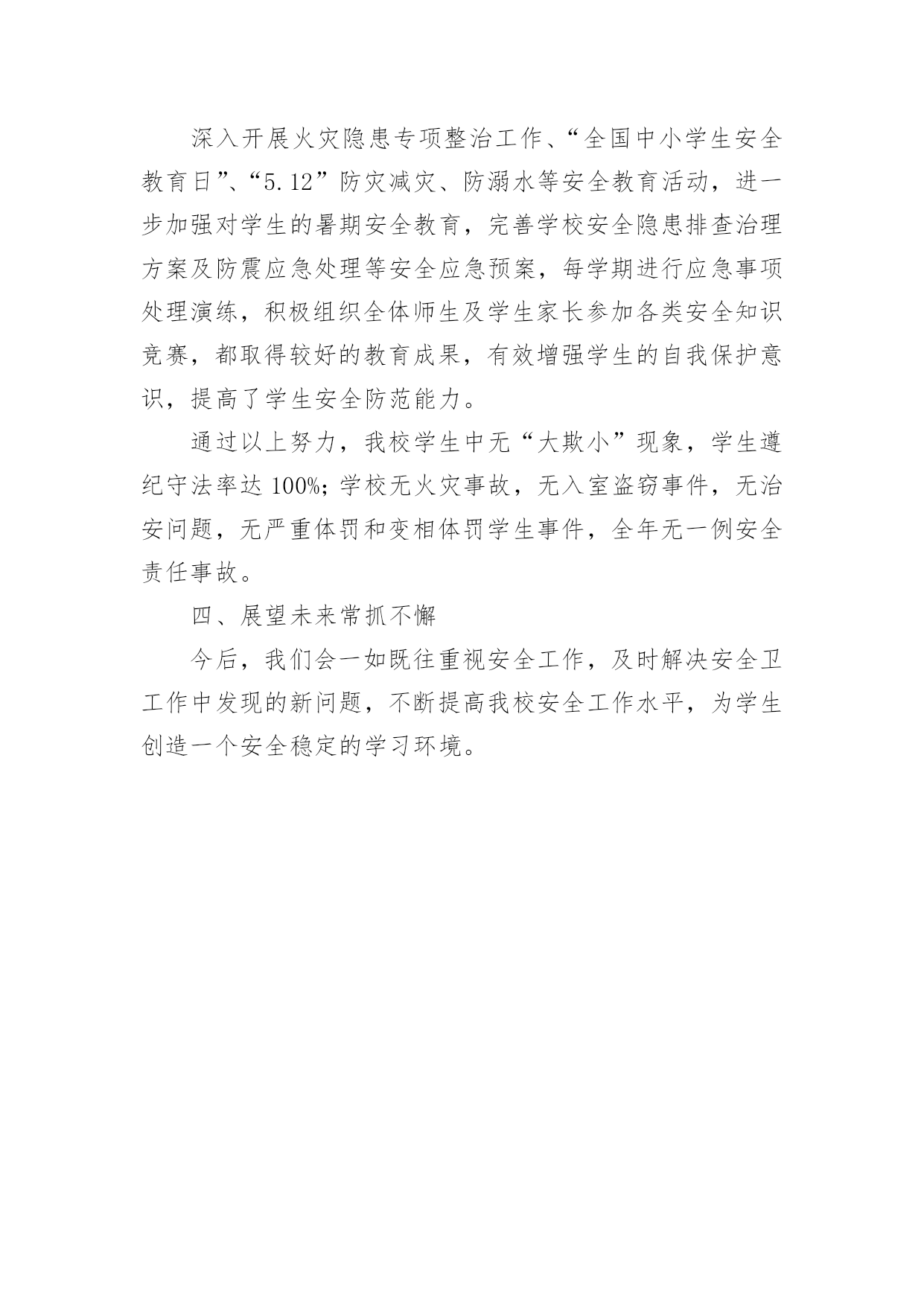 深入开展火灾隐患专项整治工作、“全国中小学生安全教育日”、“5.12”防灾减灾、防溺水等安全教育活动，进一步加强对学生的暑期安全教育，完善学校安全隐患排查治理方案及防震应急处理等安全应急预案，每学期进行应急事项处理演练，积极组织全体师生及学生家长参加各类安全知识竞赛，都取得较好的教育成果，有效增强学生的自我保护意识，提高了学生安全防范能力。

通过以上努力，我校学生中无“大欺小”现象，学生遵纪守法率达 100%；学校无火灾事故，无入室盗窃事件，无治安问题，无严重体罚和变相体罚学生事件，全年无一例安全责任事故。

四、展望未来常抓不懈

今后，我们会一如既往重视安全工作，及时解决安全卫工作中发现的新问题，不断提高我校安全工作水平，为学生创造一个安全稳定的学习环境。